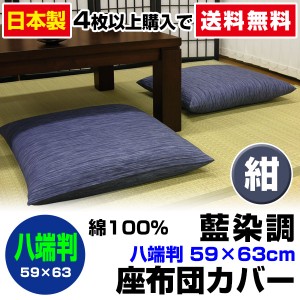 日本製 4枚以上購入で 送料無料

紺

八端判
59×63

綿100%

藍染調

八端判 59×63cm

座布団カバー